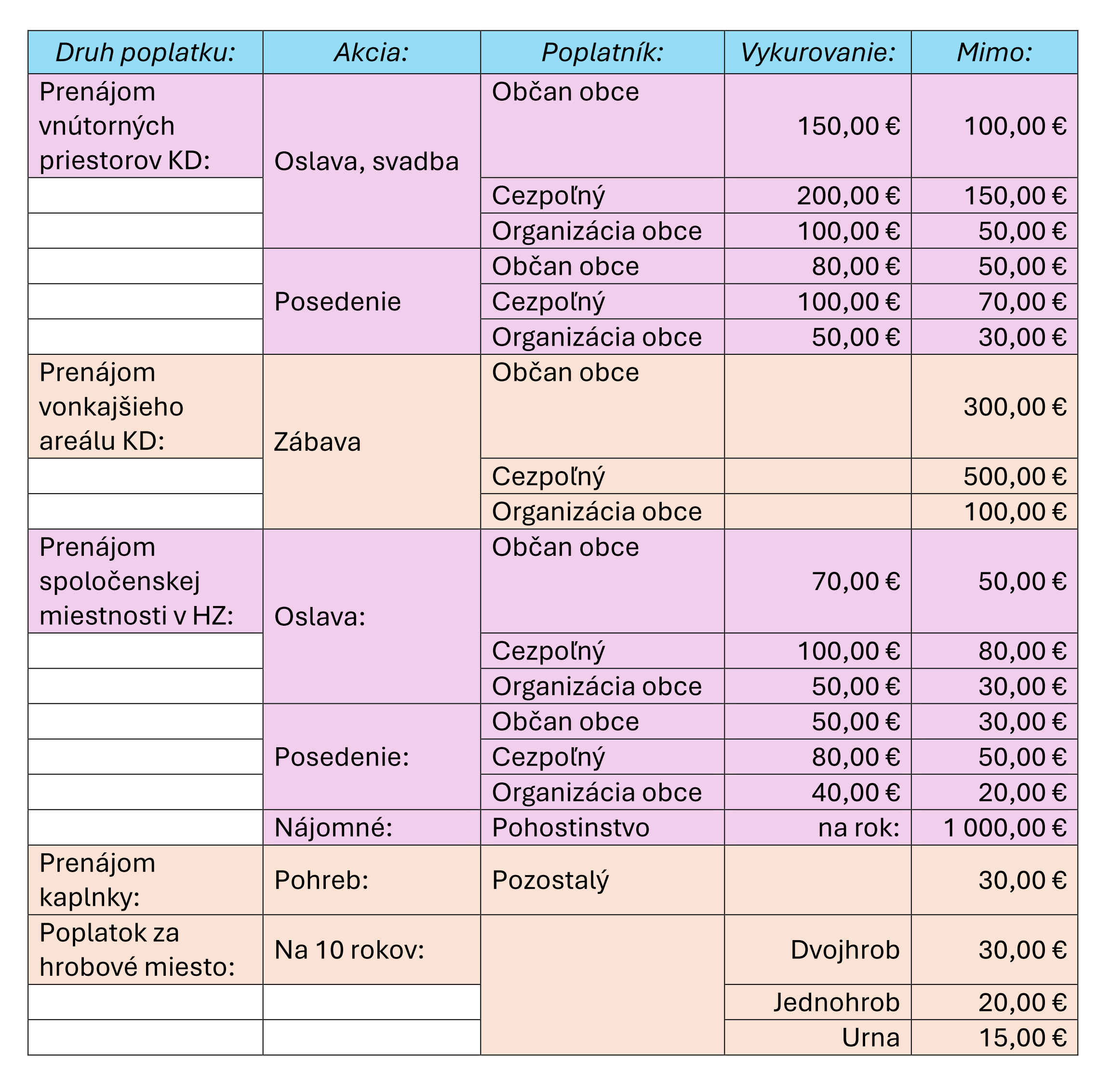 | Druh poplatku: | Akcia: | Poplatník: | Vykurovanie: | Mimo: |
|---|---|---|---|---|
| Prenájom vnútorných priestorov KD: | Oslava, svadba | Občan obce | 150,00 € | 100,00 € |
| | | Cezpoľný | 200,00 € | 150,00 € |
| | | Organizácia obce | 100,00 € | 50,00 € |
| | Posedenie | Občan obce | 80,00 € | 50,00 € |
| | | Cezpoľný | 100,00 € | 70,00 € |
| | | Organizácia obce | 50,00 € | 30,00 € |
| Prenájom vonkajšieho areálu KD: | Zábava | Občan obce | | 300,00 € |
| | | Cezpoľný | | 500,00 € |
| | | Organizácia obce | | 100,00 € |
| Prenájom spoločenskej miestnosti v HZ: | Oslava: | Občan obce | 70,00 € | 50,00 € |
| | | Cezpoľný | 100,00 € | 80,00 € |
| | | Organizácia obce | 50,00 € | 30,00 € |
| | Posedenie: | Občan obce | 50,00 € | 30,00 € |
| | | Cezpoľný | 80,00 € | 50,00 € |
| | | Organizácia obce | 40,00 € | 20,00 € |
| | Nájomné: | Pohostinstvo | na rok: | 1 000,00 € |
| Prenájom kaplnky: | Pohreb: | Pozostalý | | 30,00 € |
| Poplatok za hrobové miesto: | Na 10 rokov: | | Dvojhrob | 30,00 € |
| | | | Jednohrob | 20,00 € |
| | | | Urna | 15,00 € |